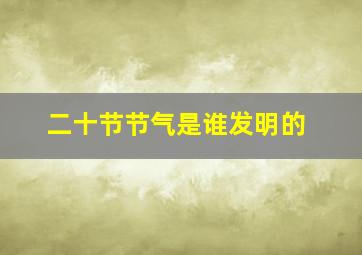 二十节节气是谁发明的